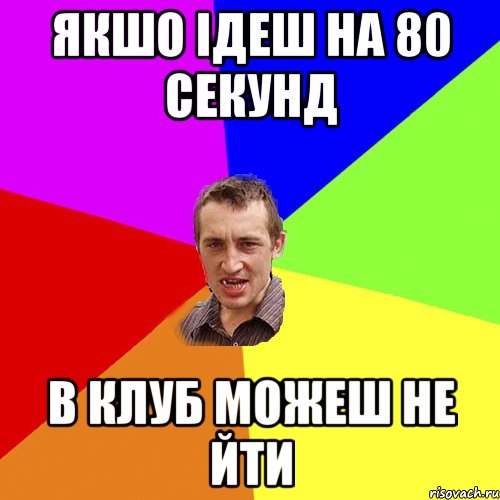 ЯКШО ІДЕШ НА 80 СЕКУНД

В КЛУБ МОЖЕШ НЕ ЙТИ

risovach.ru